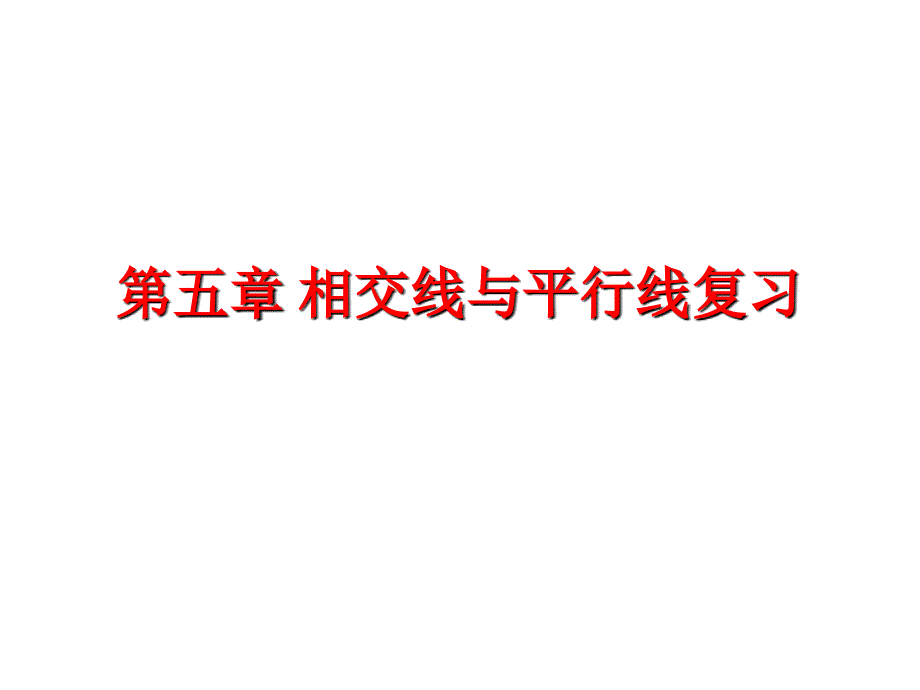 第五章 相交线与平行线复习